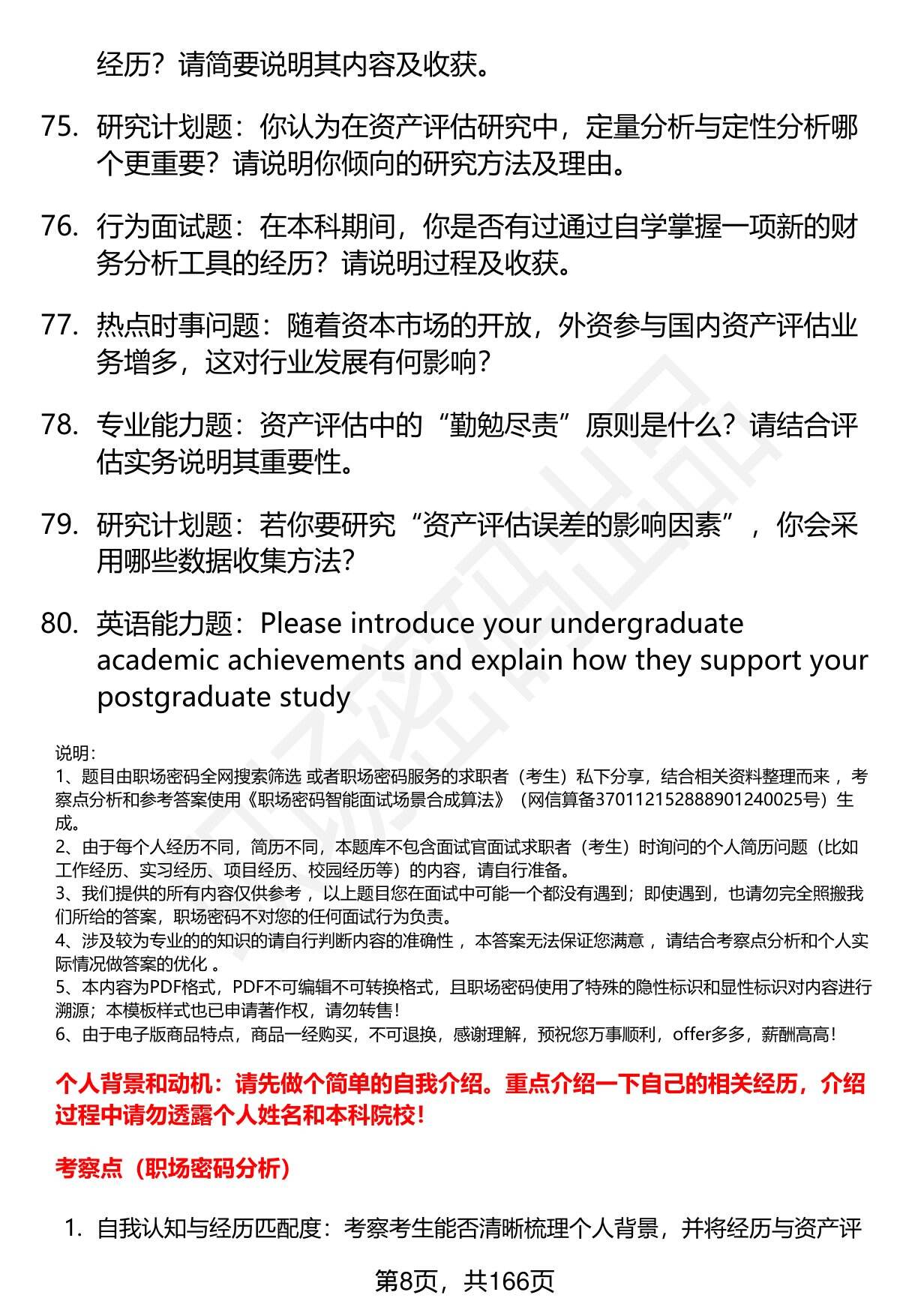 经历？请简要说明其内容及收获。

75. 研究计划题：你认为在资产评估研究中，定量分析与定性分析哪个更重要？请说明你倾向的研究方法及理由。

76. 行为面试题：在本科期间，你是否有过通过自学掌握一项新的财务分析工具的经历？请说明过程及收获。

77. 热点时事问题：随着资本市场的开放，外资参与国内资产评估业务增多，这对行业发展有何影响？

78. 专业能力题：资产评估中的“勤勉尽责”原则是什么？请结合评估实务说明其重要性。

79. 研究计划题：若你要研究“资产评估误差的影响因素”，你会采用哪些数据收集方法？

80. 英语能力题：Please introduce your undergraduate academic achievements and explain how they support your postgraduate study

说明：
1、题目由职场密码全网搜索筛选 或者职场密码服务的求职者（考生）私下分享，结合相关资料整理而来 ，考察点分析和参考答案使用《职场密码智能面试场景合成算法》（网信算备370112152888901240025号）生成。
2、由于每个人经历不同，简历不同，本题库不包含面试官面试求职者（考生）时询问的个人简历问题（比如工作经历、实习经历、项目经历、校园经历等）的内容，请自行准备。
3、我们提供的所有内容仅供参考 ，以上题目您在面试中可能一个都没有遇到；即使遇到，也请勿完全照搬我们所给的答案，职场密码不对您的任何面试行为负责。
4、涉及较为专业的的知识的请自行判断内容的准确性 ，本答案无法保证您满意 ，请结合考察点分析和个人实际情况做答案的优化 。
5、本内容为PDF格式，PDF不可编辑不可转换格式，且职场密码使用了特殊的隐性标识和显性标识对内容进行溯源；本模板样式也已申请著作权，请勿转售！
6、由于电子版商品特点，商品一经购买，不可退换，感谢理解，预祝您万事顺利，offer多多，薪酬高高！

个人背景和动机：请先做个简单的自我介绍。重点介绍一下自己的相关经历，介绍过程中请勿透露个人姓名和本科院校！

考察点（职场密码分析）

1. 自我认知与经历匹配度：考察考生能否清晰梳理个人背景，并将经历与资产评

第8页，共166页